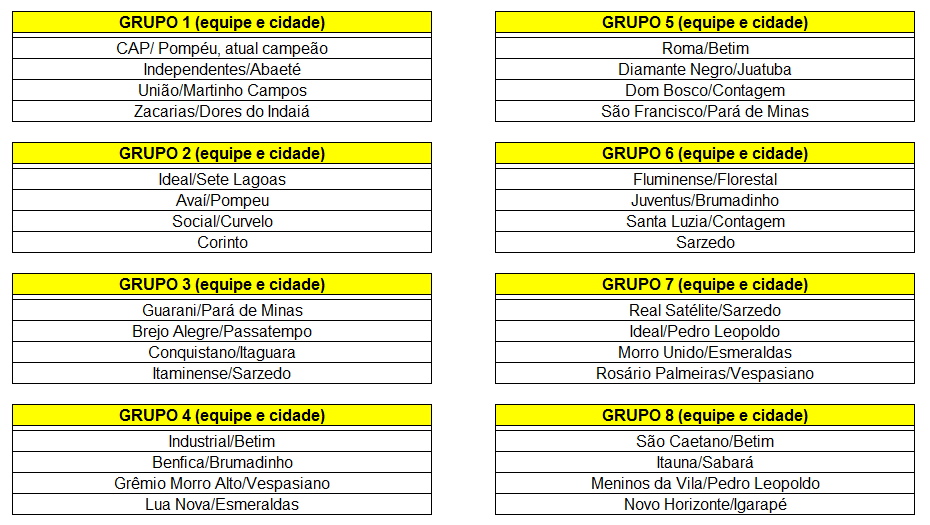 | GRUPO 1 (equipe e cidade) |
|---|
| CAP/ Pompéu, atual campeão |
| Independentes/Abaeté |
| União/Martinho Campos |
| Zacarias/Dores do Indaiá |

| GRUPO 2 (equipe e cidade) |
|---|
| Ideal/Sete Lagoas |
| Avaí/Pompeu |
| Social/Curvelo |
| Corinto |

| GRUPO 3 (equipe e cidade) |
|---|
| Guarani/Pará de Minas |
| Brejo Alegre/Passatempo |
| Conquistano/Itaguara |
| Itaminense/Sarzedo |

| GRUPO 4 (equipe e cidade) |
|---|
| Industrial/Betim |
| Benfica/Brumadinho |
| Grêmio Morro Alto/Vespasiano |
| Lua Nova/Esmeraldas |

| GRUPO 5 (equipe e cidade) |
|---|
| Roma/Betim |
| Diamante Negro/Juatuba |
| Dom Bosco/Contagem |
| São Francisco/Pará de Minas |

| GRUPO 6 (equipe e cidade) |
|---|
| Fluminense/Florestal |
| Juventus/Brumadinho |
| Santa Luzia/Contagem |
| Sarzedo |

| GRUPO 7 (equipe e cidade) |
|---|
| Real Satélite/Sarzedo |
| Ideal/Pedro Leopoldo |
| Morro Unido/Esmeraldas |
| Rosário Palmeiras/Vespasiano |

| GRUPO 8 (equipe e cidade) |
|---|
| São Caetano/Betim |
| Itauna/Sabará |
| Meninos da Vila/Pedro Leopoldo |
| Novo Horizonte/Igarapé |